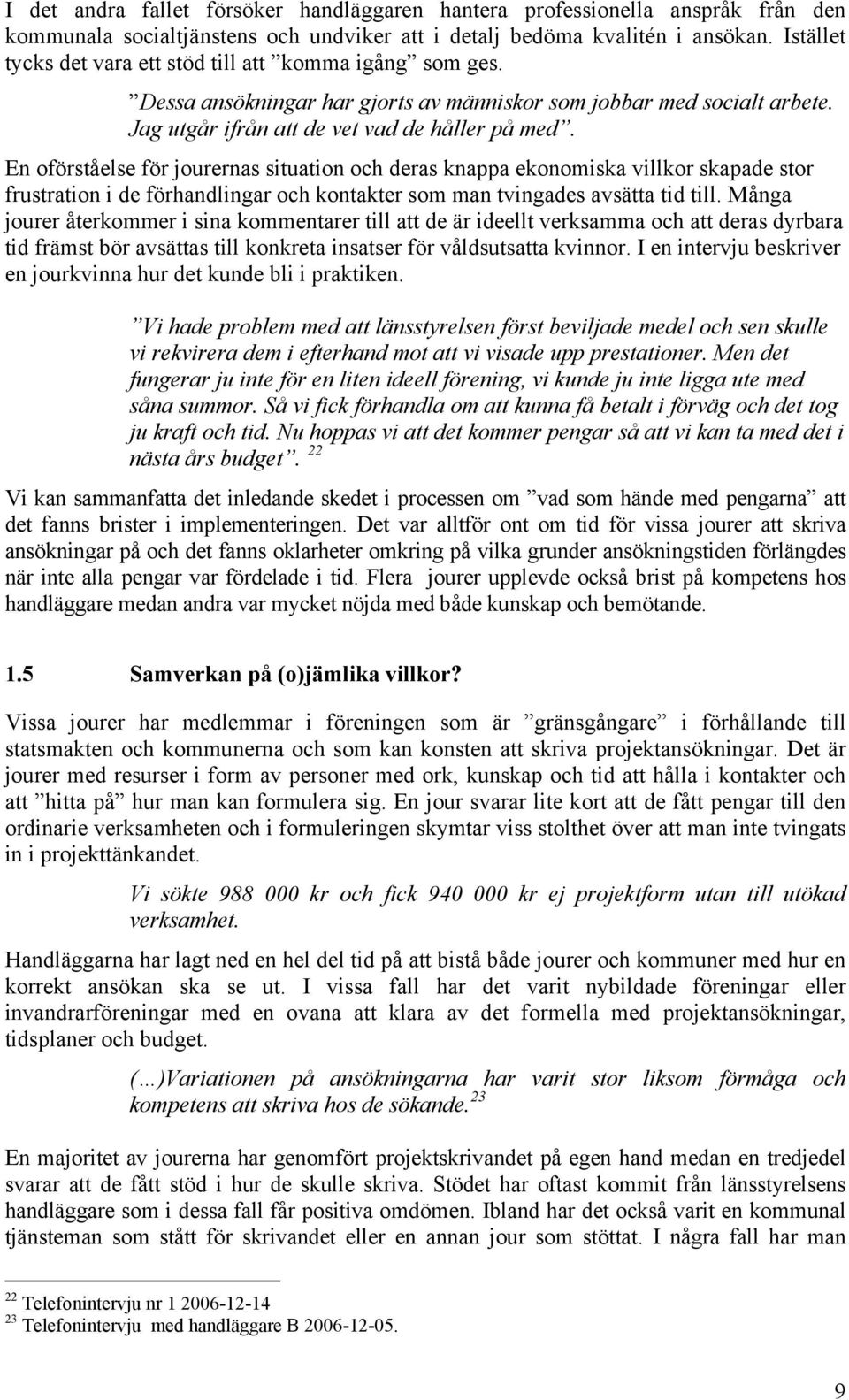 I det andra fallet försöker handläggaren hantera professionella anspråk från den kommunala socialtjänstens och undviker att i detalj bedöma kvalitén i ansökan. Istället tycks det vara ett stöd till att ”komma igång” som ges.

”Dessa ansökningar har gjorts av människor som jobbar med socialt arbete. Jag utgår ifrån att de vet vad de håller på med”.

En oförståelse för jourernas situation och deras knappa ekonomiska villkor skapade stor frustration i de förhandlingar och kontakter som man tvingades avsätta tid till. Många jourer återkommer i sina kommentarer till att de är ideellt verksamma och att deras dyrbara tid främst bör avsättas till konkreta insatser för våldsutsatta kvinnor. I en intervju beskriver en jourkvinna hur det kunde bli i praktiken.

”Vi hade problem med att länsstyrelsen först beviljade medel och sen skulle vi rekvirera dem i efterhand mot att vi visade upp prestationer. Men det fungerar ju inte för en liten ideell förening, vi kunde ju inte ligga ute med såna summor. Så vi fick förhandla om att kunna få betalt i förväg och det tog ju kraft och tid. Nu hoppas vi att det kommer pengar så att vi kan ta med det i nästa års budget”. $^{22}$

Vi kan sammanfatta det inledande skedet i processen om ”vad som hände med pengarna” att det fanns brister i implementeringen. Det var alltför ont om tid för vissa jourer att skriva ansökningar på och det fanns oklarheter omkring på vilka grunder ansökningstiden förlängdes när inte alla pengar var fördelade i tid. Flera jourer upplevde också brist på kompetens hos handläggare medan andra var mycket nöjda med både kunskap och bemötande.

1.5 Samverkan på (o)jämlika villkor?

Vissa jourer har medlemmar i föreningen som är ”gränsgångare” i förhållande till statsmakten och kommunerna och som kan konsten att skriva projektansökningar. Det är jourer med resurser i form av personer med ork, kunskap och tid att hålla i kontakter och att ”hitta på” hur man kan formulera sig. En jour svarar lite kort att de fått pengar till den ordinarie verksamheten och i formuleringen skymtar viss stolthet över att man inte tvingats in i projekttänkandet.

Vi sökte 988 000 kr och fick 940 000 kr ej projektform utan till utökad verksamhet.

Handläggarna har lagt ned en hel del tid på att bistå både jourer och kommuner med hur en korrekt ansökan ska se ut. I vissa fall har det varit nybildade föreningar eller invandrarföreningar med en ovana att klara av det formella med projektansökningar, tidsplaner och budget.

(…)Variationen på ansökningarna har varit stor liksom förmåga och kompetens att skriva hos de sökande.$^{23}$

En majoritet av jourerna har genomfört projektskrivandet på egen hand medan en tredjedel svarar att de fått stöd i hur de skulle skriva. Stödet har oftast kommit från länsstyrelsens handläggare som i dessa fall får positiva omdömen. Ibland har det också varit en kommunal tjänsteman som stått för skrivandet eller en annan jour som stöttat. I några fall har man

$^{22}$ Telefonintervju nr 1 2006-12-14
$^{23}$ Telefonintervju med handläggare B 2006-12-05.

9